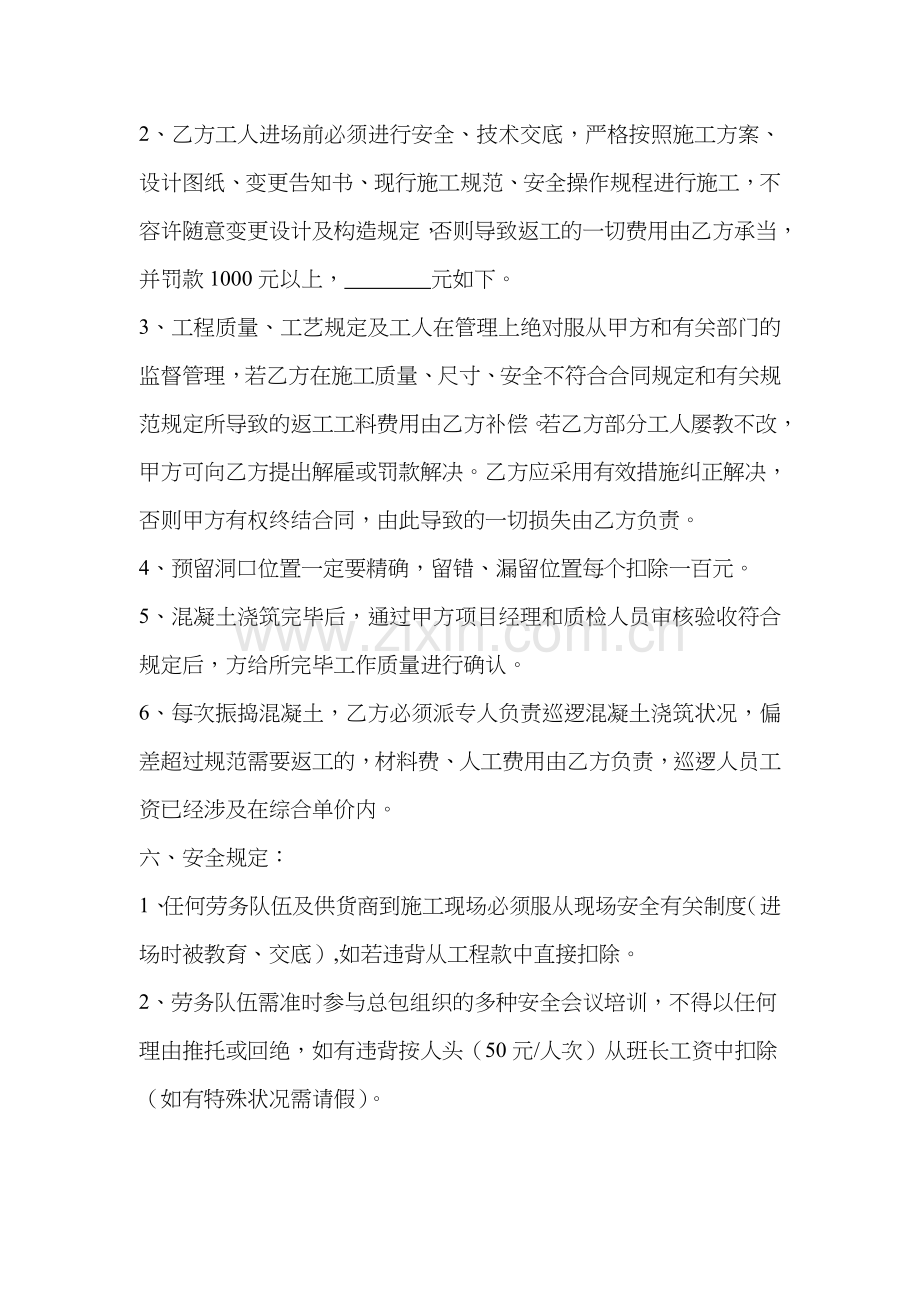 2、乙方工人进场前必须进行安全、技术交底，严格按照施工方案、设计图纸、变更告知书、现行施工规范、安全操作规程进行施工，不容许随意变更设计及构造规定，否则导致返工的一切费用由乙方承当，并罚款1000元以上，____元如下。

3、工程质量、工艺规定及工人在管理上绝对服从甲方和有关部门的监督管理，若乙方在施工质量、尺寸、安全不符合合同规定和有关规范规定所导致的返工工料费用由乙方补偿，若乙方部分工人屡教不改，甲方可向乙方提出解雇或罚款解决。乙方应采用有效措施纠正解决，否则甲方有权终结合同，由此导致的一切损失由乙方负责。

4、预留洞口位置一定要精确，留错、漏留位置每个扣除一百元。

5、混凝土浇筑完毕后，通过甲方项目经理和质检人员审核验收符合规定后，方给所完毕工作质量进行确认。

6、每次振捣混凝土，乙方必须派专人负责巡逻混凝土浇筑状况，偏差超过规范需要返工的，材料费、人工费用由乙方负责，巡逻人员工资已经涉及在综合单价内。

六、安全规定：

1、任何劳务队伍及供货商到施工现场必须服从现场安全有关制度（进场时被教育、交底），如若违背从工程款中直接扣除。

2、劳务队伍需准时参与总包组织的多种安全会议培训，不得以任何理由推托或回绝，如有违背按人头（50元/人次）从班长工资中扣除（如有特殊状况需请假）。

www.zixin.com.cn